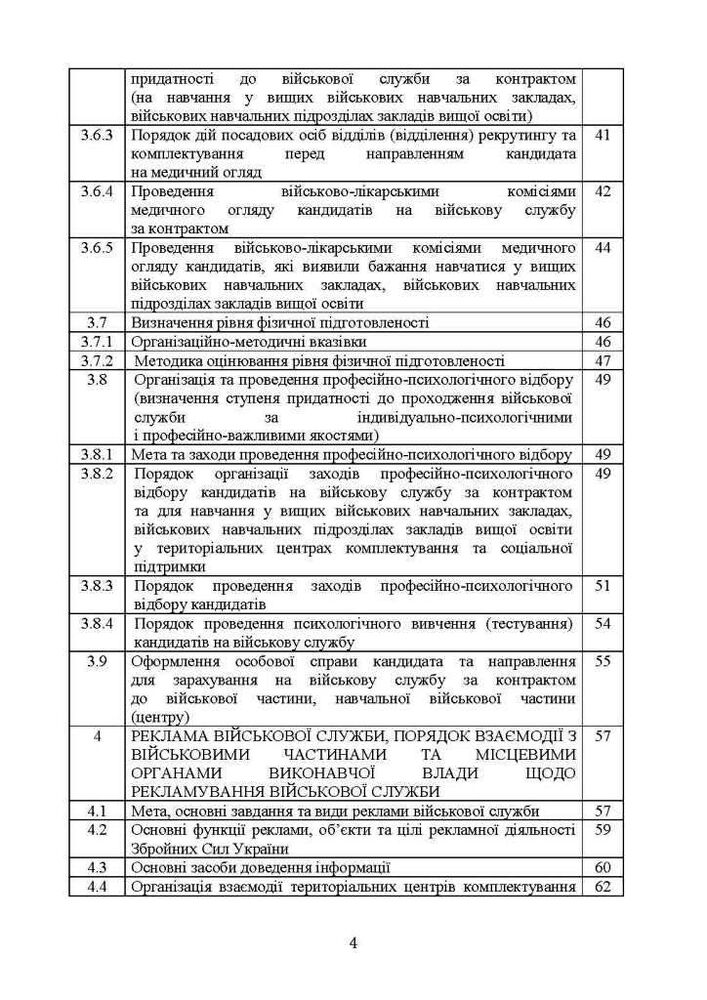 |  |  |  |
|---|---|---|
|  | придатності до військової служби за контрактом (на навчання у вищих військових навчальних закладах, військових навчальних підрозділах закладів вищої освіти) |  |
| 3.6.3 | Порядок дій посадових осіб відділів (відділення) рекрутингу та комплектування перед направленням кандидата на медичний огляд | 41 |
| 3.6.4 | Проведення військово-лікарськими комісіями медичного огляду кандидатів на військову службу за контрактом | 42 |
| 3.6.5 | Проведення військово-лікарськими комісіями медичного огляду кандидатів, які виявили бажання навчатися у вищих військових навчальних закладах, військових навчальних підрозділах закладів вищої освіти | 44 |
| 3.7 | Визначення рівня фізичної підготовленості | 46 |
| 3.7.1 | Організаційно-методичні вказівки | 46 |
| 3.7.2 | Методика оцінювання рівня фізичної підготовленості | 47 |
| 3.8 | Організація та проведення професійно-психологічного відбору (визначення ступеня придатності до проходження військової служби за індивідуально-психологічними і професійно-важливими якостями) | 49 |
| 3.8.1 | Мета та заходи проведення професійно-психологічного відбору | 49 |
| 3.8.2 | Порядок організації заходів професійно-психологічного відбору кандидатів на військову службу за контрактом та для навчання у вищих військових навчальних закладах, військових навчальних підрозділах закладів вищої освіти у територіальних центрах комплектування та соціальної підтримки | 49 |
| 3.8.3 | Порядок проведення заходів професійно-психологічного відбору кандидатів | 51 |
| 3.8.4 | Порядок проведення психологічного вивчення (тестування) кандидатів на військову службу | 54 |
| 3.9 | Оформлення особової справи кандидата та направлення для зарахування на військову службу за контрактом до військової частини, навчальної військової частини (центру) | 55 |
| 4 | РЕКЛАМА ВІЙСЬКОВОЇ СЛУЖБИ, ПОРЯДОК ВЗАЄМОДІЇ З ВІЙСЬКОВИМИ ЧАСТИНАМИ ТА МІСЦЕВИМИ ОРГАНАМИ ВИКОНАВЧОЇ ВЛАДИ ЩОДО РЕКЛАМУВАННЯ ВІЙСЬКОВОЇ СЛУЖБИ | 57 |
| 4.1 | Мета, основні завдання та види реклами військової служби | 57 |
| 4.2 | Основні функції реклами, об'єкти та цілі рекламної діяльності Збройних Сил України | 59 |
| 4.3 | Основні засоби доведення інформації | 60 |
| 4.4 | Організація взаємодії територіальних центрів комплектування | 62 |

4